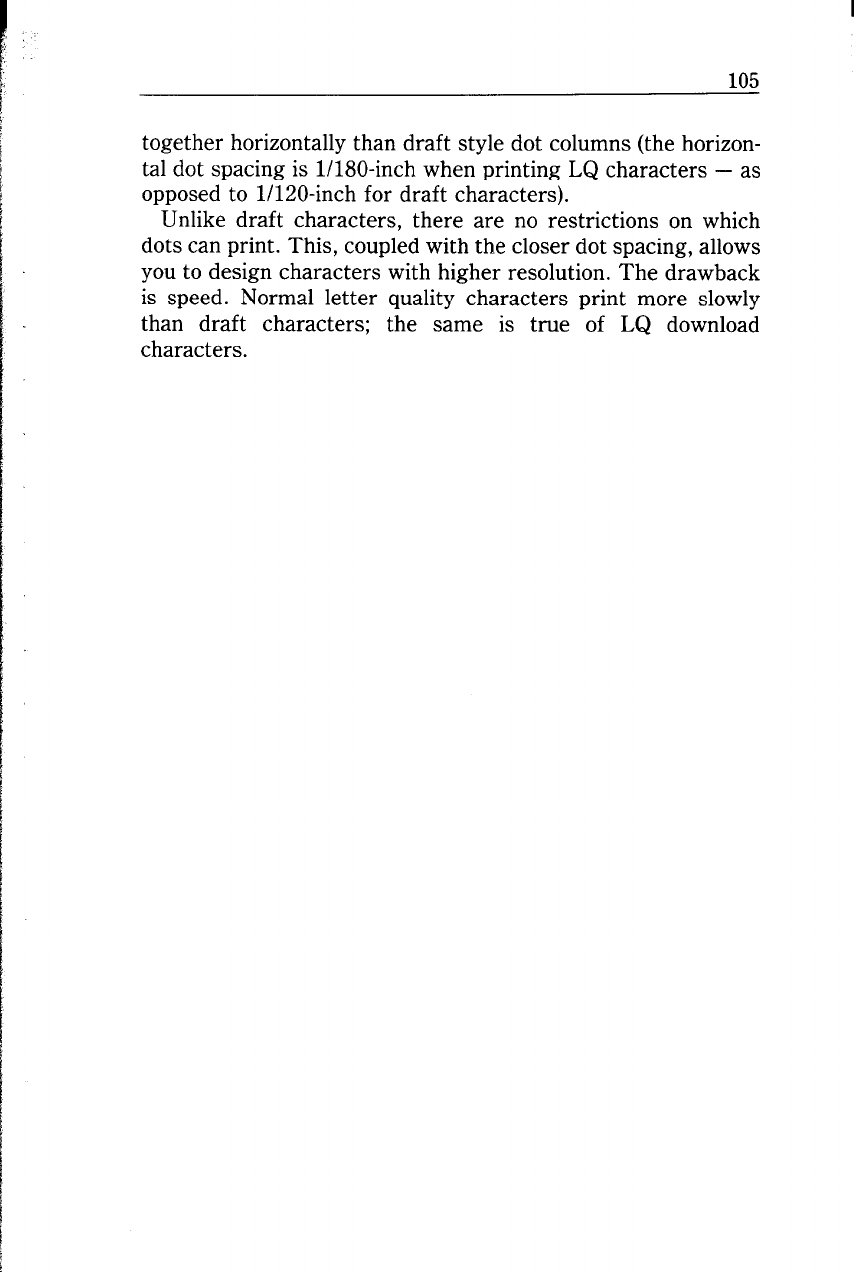 105

together horizontally than draft style dot columns (the horizontal dot spacing is 1/180-inch when printing LQ characters — as opposed to 1/120-inch for draft characters).

Unlike draft characters, there are no restrictions on which dots can print. This, coupled with the closer dot spacing, allows you to design characters with higher resolution. The drawback is speed. Normal letter quality characters print more slowly than draft characters; the same is true of LQ download characters.